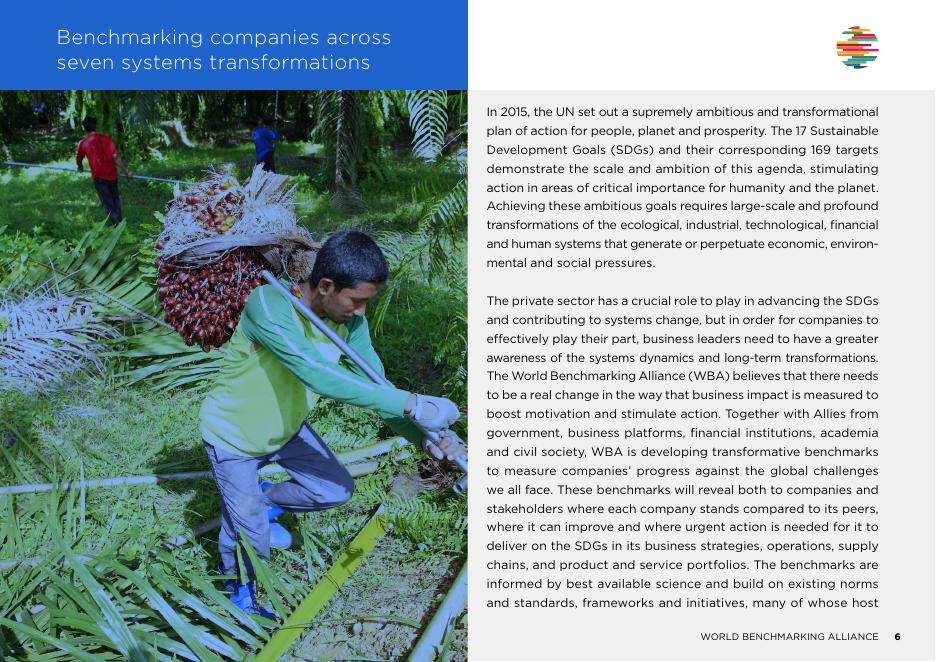 Benchmarking companies across seven systems transformations

In 2015, the UN set out a supremely ambitious and transformational plan of action for people, planet and prosperity. The 17 Sustainable Development Goals (SDGs) and their corresponding 169 targets demonstrate the scale and ambition of this agenda, stimulating action in areas of critical importance for humanity and the planet. Achieving these ambitious goals requires large-scale and profound transformations of the ecological, industrial, technological, financial and human systems that generate or perpetuate economic, environmental and social pressures.

The private sector has a crucial role to play in advancing the SDGs and contributing to systems change, but in order for companies to effectively play their part, business leaders need to have a greater awareness of the systems dynamics and long-term transformations. The World Benchmarking Alliance (WBA) believes that there needs to be a real change in the way that business impact is measured to boost motivation and stimulate action. Together with Allies from government, business platforms, financial institutions, academia and civil society, WBA is developing transformative benchmarks to measure companies' progress against the global challenges we all face. These benchmarks will reveal both to companies and stakeholders where each company stands compared to its peers, where it can improve and where urgent action is needed for it to deliver on the SDGs in its business strategies, operations, supply chains, and product and service portfolios. The benchmarks are informed by best available science and build on existing norms and standards, frameworks and initiatives, many of whose host

WORLD BENCHMARKING ALLIANCE 6